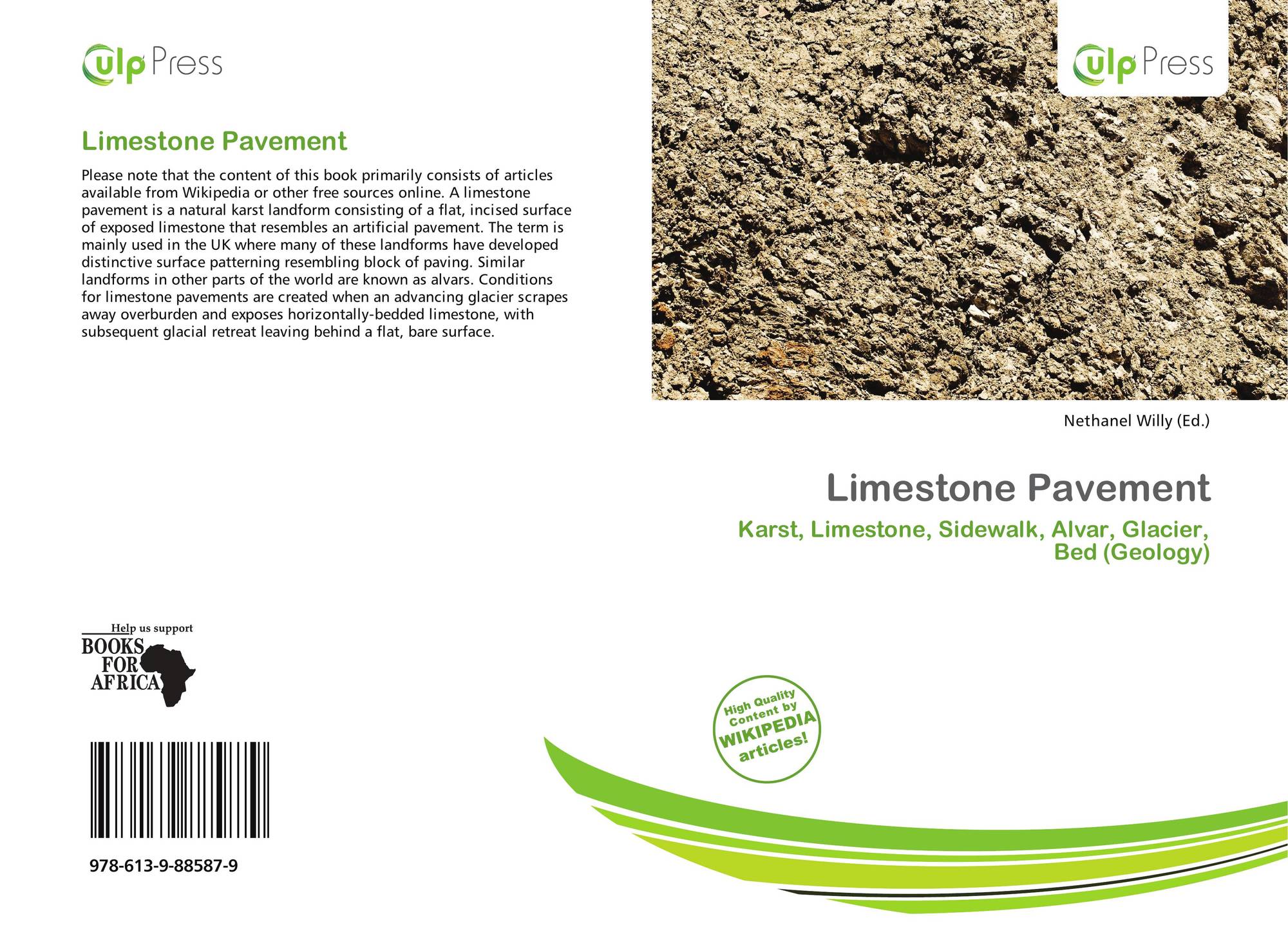 ulp Press

Limestone Pavement

Please note that the content of this book primarily consists of articles available from Wikipedia or other free sources online. A limestone pavement is a natural karst landform consisting of a flat, incised surface of exposed limestone that resembles an artificial pavement. The term is mainly used in the UK where many of these landforms have developed distinctive surface patterning resembling block of paving. Similar landforms in other parts of the world are known as alvars. Conditions for limestone pavements are created when an advancing glacier scrapes away overburden and exposes horizontally-bedded limestone, with subsequent glacial retreat leaving behind a flat, bare surface.

Help us support
BOOKS FOR AFRICA

978-613-9-88587-9

ulp Press

Nethanel Willy (Ed.)

Limestone Pavement

Karst, Limestone, Sidewalk, Alvar, Glacier, Bed (Geology)

High Quality Content by WIKIPEDIA articles!